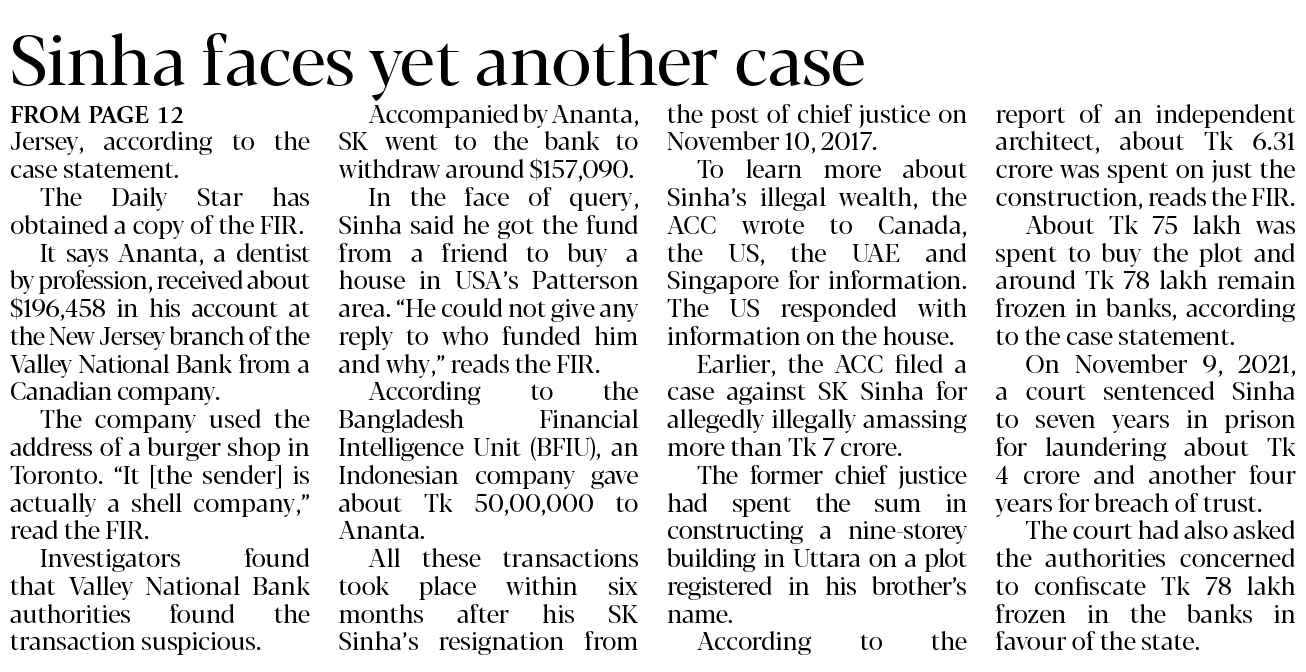 Sinha faces yet another case

FROM PAGE 12
Jersey, according to the case statement.

The Daily Star has obtained a copy of the FIR.

It says Ananta, a dentist by profession, received about \$196,458 in his account at the New Jersey branch of the Valley National Bank from a Canadian company.

The company used the address of a burger shop in Toronto. "It [the sender] is actually a shell company," read the FIR.

Investigators found that Valley National Bank authorities found the transaction suspicious.

Accompanied by Ananta, SK went to the bank to withdraw around \$157,090.

In the face of query, Sinha said he got the fund from a friend to buy a house in USA's Patterson area. "He could not give any reply to who funded him and why," reads the FIR.

According to the Bangladesh Financial Intelligence Unit (BFIU), an Indonesian company gave about Tk 50,00,000 to Ananta.

All these transactions took place within six months after his SK Sinha's resignation from the post of chief justice on November 10, 2017.

To learn more about Sinha's illegal wealth, the ACC wrote to Canada, the US, the UAE and Singapore for information. The US responded with information on the house.

Earlier, the ACC filed a case against SK Sinha for allegedly illegally amassing more than Tk 7 crore.

The former chief justice had spent the sum in constructing a nine-storey building in Uttara on a plot registered in his brother's name.

According to the report of an independent architect, about Tk 6.31 crore was spent on just the construction, reads the FIR.

About Tk 75 lakh was spent to buy the plot and around Tk 78 lakh remain frozen in banks, according to the case statement.

On November 9, 2021, a court sentenced Sinha to seven years in prison for laundering about Tk 4 crore and another four years for breach of trust.

The court had also asked the authorities concerned to confiscate Tk 78 lakh frozen in the banks in favour of the state.